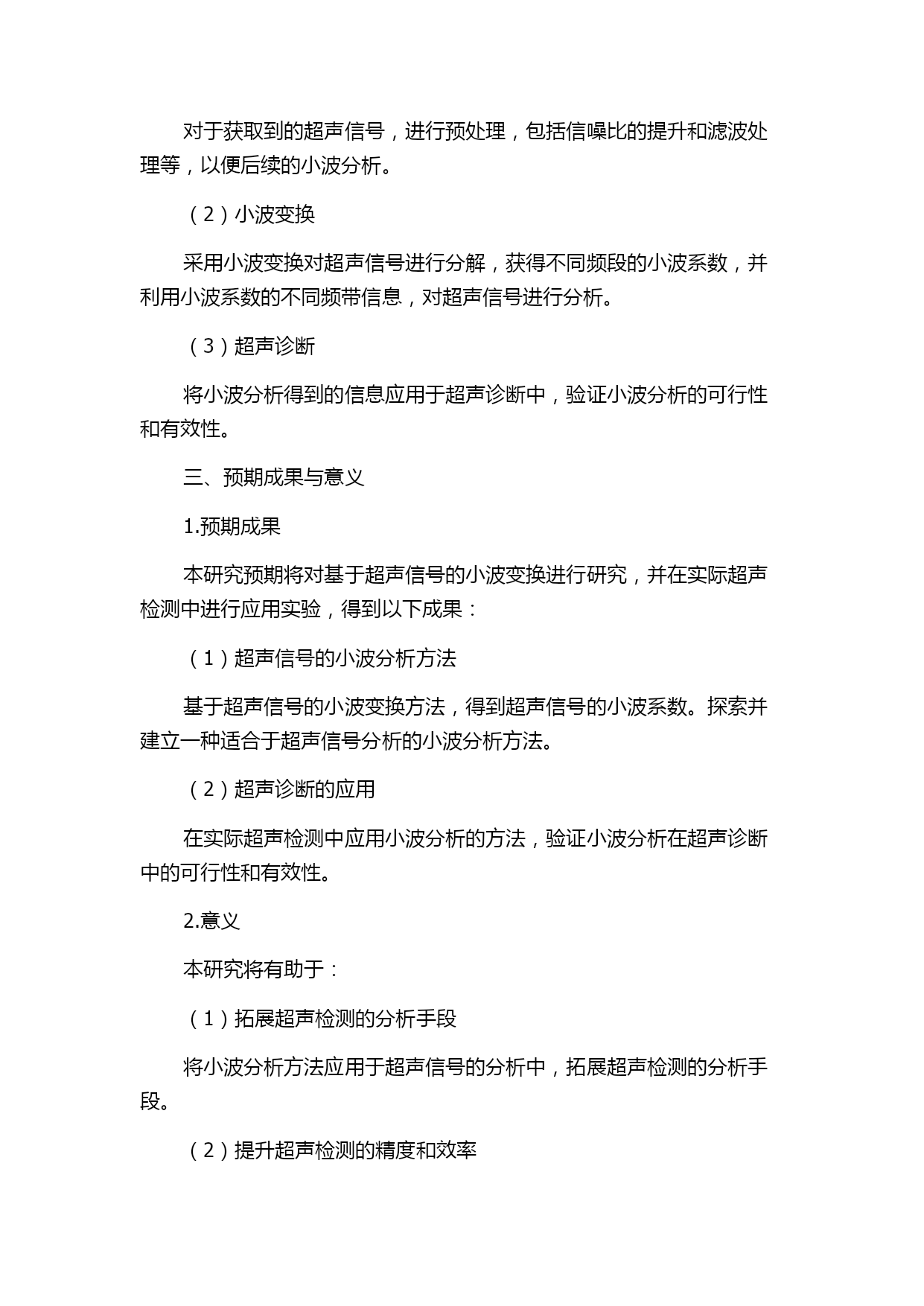 对于获取到的超声信号，进行预处理，包括信噪比的提升和滤波处理等，以便后续的小波分析。

（2）小波变换

采用小波变换对超声信号进行分解，获得不同频段的小波系数，并利用小波系数的不同频带信息，对超声信号进行分析。

（3）超声诊断

将小波分析得到的信息应用于超声诊断中，验证小波分析的可行性和有效性。

三、预期成果与意义

1.预期成果

本研究预期将对基于超声信号的小波变换进行研究，并在实际超声检测中进行应用实验，得到以下成果：

（1）超声信号的小波分析方法

基于超声信号的小波变换方法，得到超声信号的小波系数。探索并建立一种适合于超声信号分析的小波分析方法。

（2）超声诊断的应用

在实际超声检测中应用小波分析的方法，验证小波分析在超声诊断中的可行性和有效性。

2.意义

本研究将有助于：

（1）拓展超声检测的分析手段

将小波分析方法应用于超声信号的分析中，拓展超声检测的分析手段。

（2）提升超声检测的精度和效率